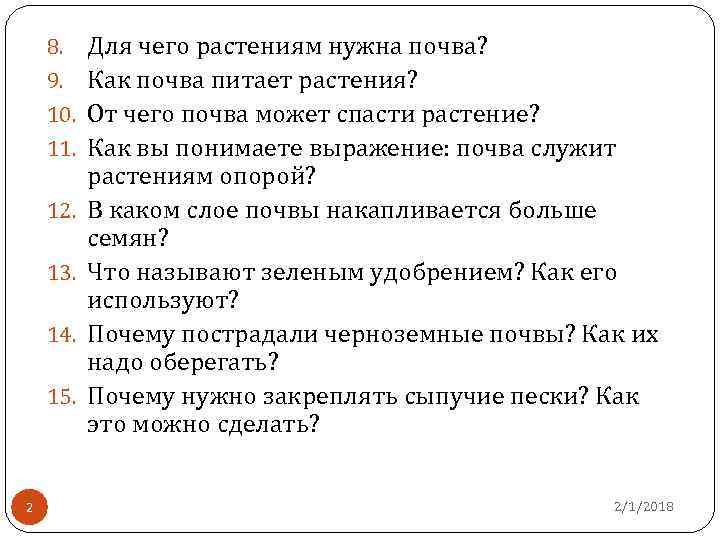 8. Для чего растениям нужна почва?
9. Как почва питает растения?
10. От чего почва может спасти растение?
11. Как вы понимаете выражение: почва служит растениям опорой?
12. В каком слое почвы накапливается больше семян?
13. Что называют зеленым удобрением? Как его используют?
14. Почему пострадали черноземные почвы? Как их надо оберегать?
15. Почему нужно закреплять сыпучие пески? Как это можно сделать?

2

2/1/2018